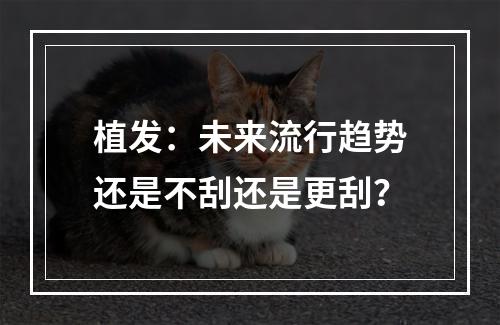 植发：未来流行趋势还是不刮还是更刮？